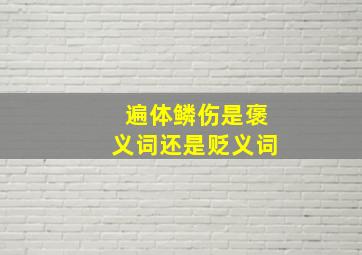 遍体鳞伤是褒义词还是贬义词